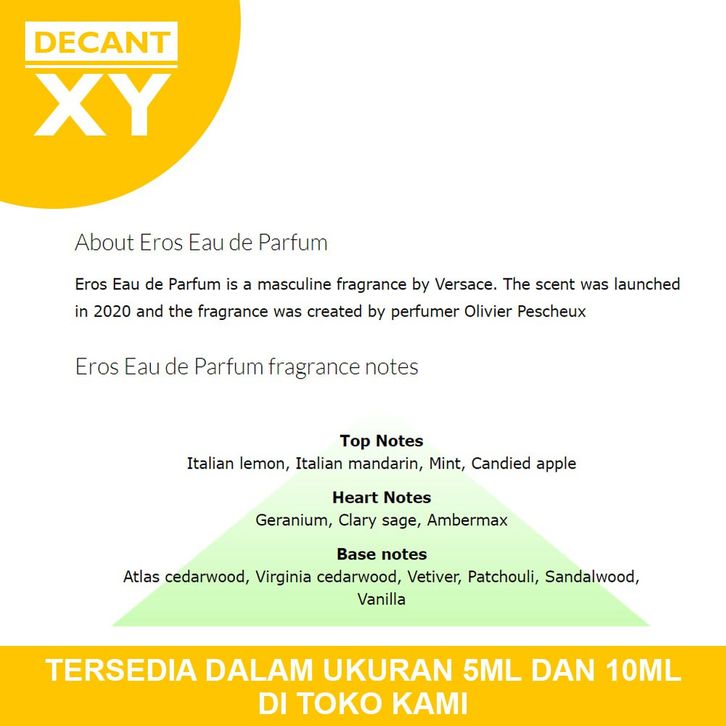 DECANT
XY

About Eros Eau de Parfum

Eros Eau de Parfum is a masculine fragrance by Versace. The scent was launched in 2020 and the fragrance was created by perfumer Olivier Pescheux

Eros Eau de Parfum fragrance notes

Top Notes
Italian lemon, Italian mandarin, Mint, Candied apple

Heart Notes
Geranium, Clary sage, Ambermax

Base notes
Atlas cedarwood, Virginia cedarwood, Vetiver, Patchouli, Sandalwood, Vanilla

TERSEDIA DALAM UKURAN 5ML DAN 10ML
DI TOKO KAMI